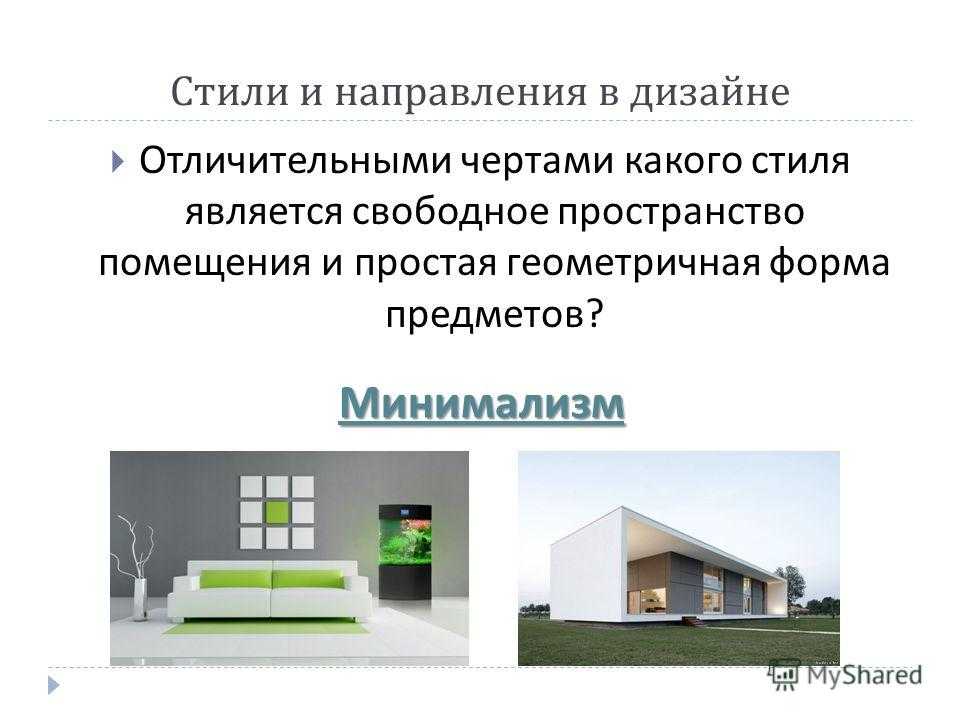 Стили и направления в дизайне

Отличительными чертами какого стиля является свободное пространство помещения и простая геометричная форма предметов?

Минимализм

MyShared